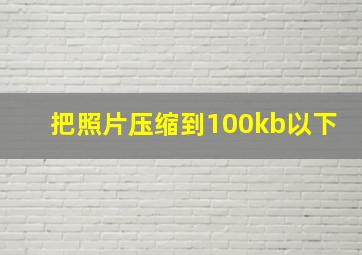 把照片压缩到100kb以下